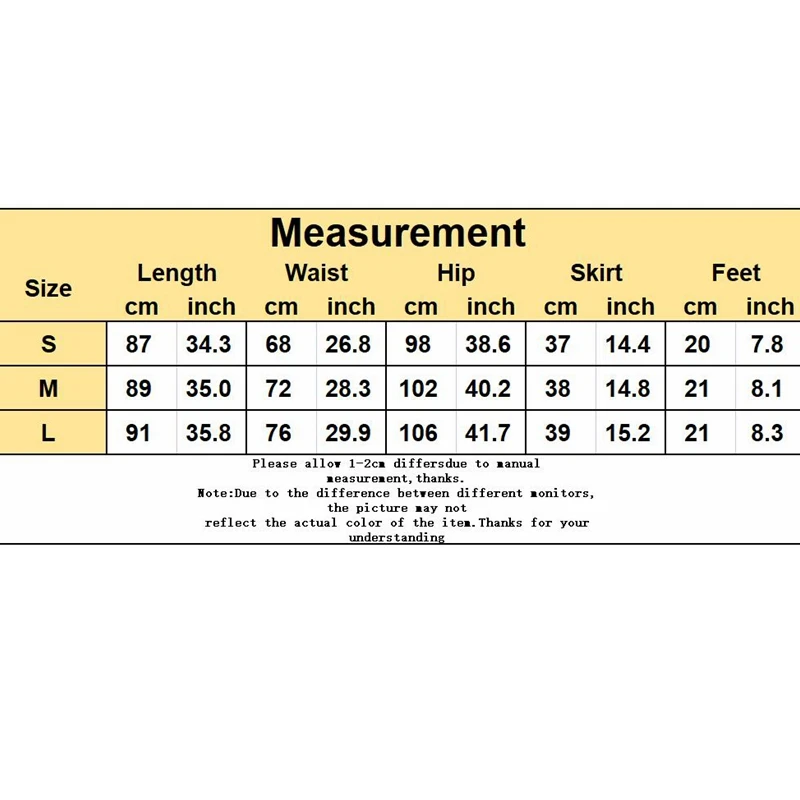 Measurement

| Size | Length cm | Length inch | Waist cm | Waist inch | Hip cm | Hip inch | Skirt cm | Skirt inch | Feet cm | Feet inch |
|---|---|---|---|---|---|---|---|---|---|---|
| S | 87 | 34.3 | 68 | 26.8 | 98 | 38.6 | 37 | 14.4 | 20 | 7.8 |
| M | 89 | 35.0 | 72 | 28.3 | 102 | 40.2 | 38 | 14.8 | 21 | 8.1 |
| L | 91 | 35.8 | 76 | 29.9 | 106 | 41.7 | 39 | 15.2 | 21 | 8.3 |

Please allow 1-2cm differsdue to manual measurement,thanks.
Note:Due to the difference between different monitors, the picture may not reflect the actual color of the item.Thanks for your understanding